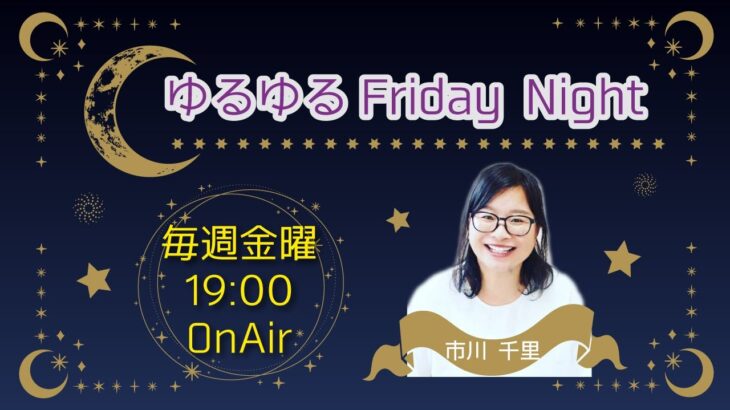 ゆるゆる Friday Night

毎週金曜
19:00
OnAir

市川 千里